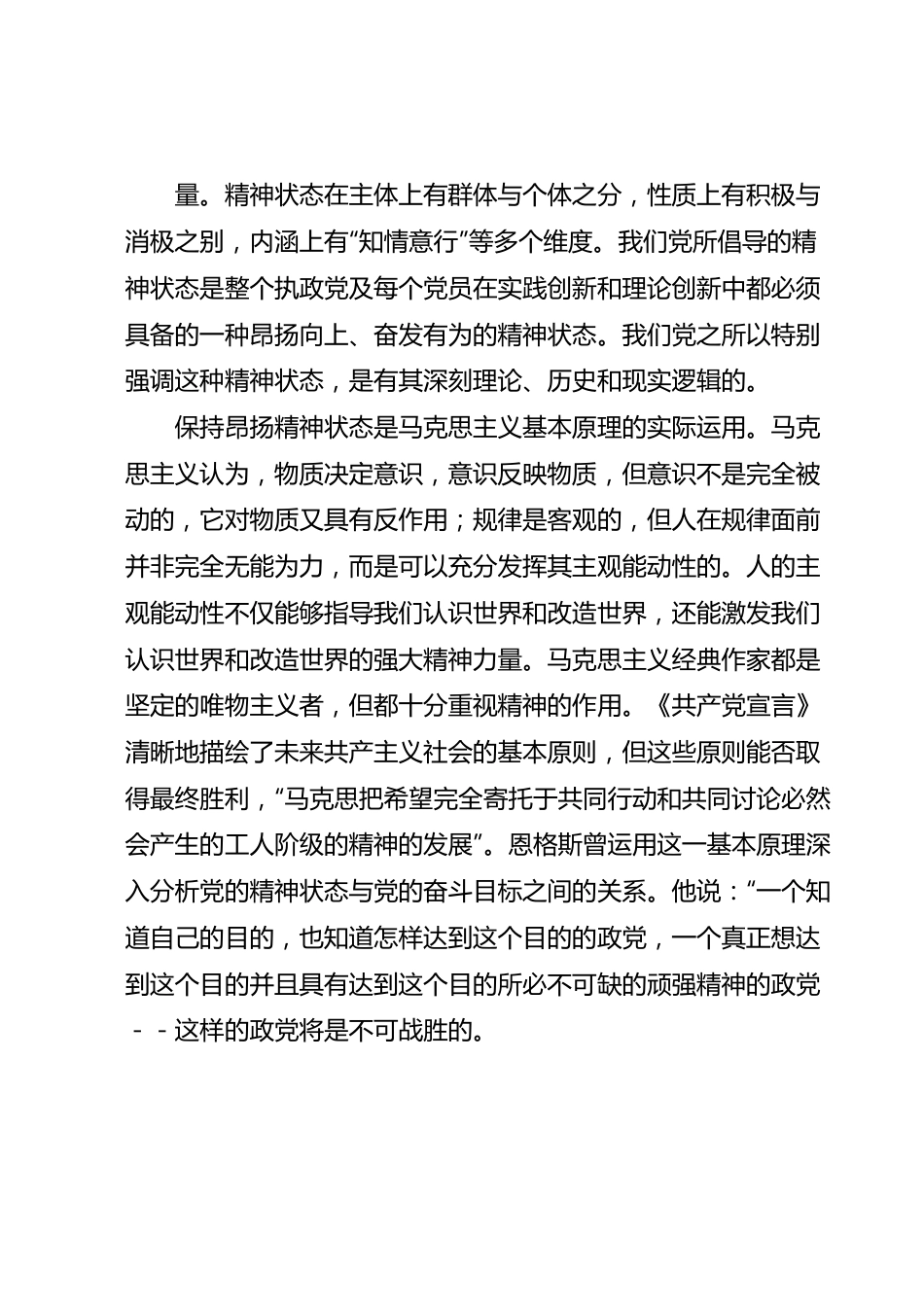 量。精神状态在主体上有群体与个体之分，性质上有积极与消极之别，内涵上有“知情意行”等多个维度。我们党所倡导的精神状态是整个执政党及每个党员在实践创新和理论创新中都必须具备的一种昂扬向上、奋发有为的精神状态。我们党之所以特别强调这种精神状态，是有其深刻理论、历史和现实逻辑的。

保持昂扬精神状态是马克思主义基本原理的实际运用。马克思主义认为，物质决定意识，意识反映物质，但意识不是完全被动的，它对物质又具有反作用；规律是客观的，但人在规律面前并非完全无能为力，而是可以充分发挥其主观能动性的。人的主观能动性不仅能够指导我们认识世界和改造世界，还能激发我们认识世界和改造世界的强大精神力量。马克思主义经典作家都是坚定的唯物主义者，但都十分重视精神的作用。《共产党宣言》清晰地描绘了未来共产主义社会的基本原则，但这些原则能否取得最终胜利，“马克思把希望完全寄托于共同行动和共同讨论必然会产生的工人阶级的精神的发展”。恩格斯曾运用这一基本原理深入分析党的精神状态与党的奋斗目标之间的关系。他说：“一个知道自己的目的，也知道怎样达到这个目的的政党，一个真正想达到这个目的并且具有达到这个目的所必不可缺的顽强精神的政党--这样的政党将是不可战胜的。